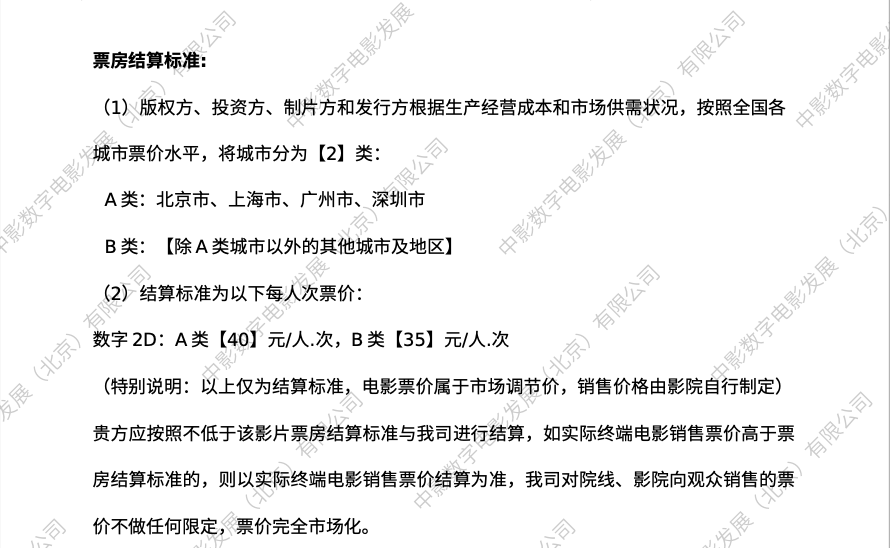 票房结算标准:

（1）版权方、投资方、制片方和发行方根据生产经营成本和市场供需状况，按照全国各城市票价水平，将城市分为【2】类:

A类：北京市、上海市、广州市、深圳市

B类：【除A类城市以外的其他城市及地区】

（2）结算标准为以下每人次票价:

数字2D：A类【40】元/人.次，B类【35】元/人.次

（特别说明：以上仅为结算标准，电影票价属于市场调节价，销售价格由影院自行制定）

贵方应按照不低于该影片票房结算标准与我司进行结算，如实际终端电影销售票价高于票房结算标准的，则以实际终端电影销售票价结算为准，我司对院线、影院向观众销售的票价不做任何限定，票价完全市场化。

中影数字电影发展（北京）有限公司